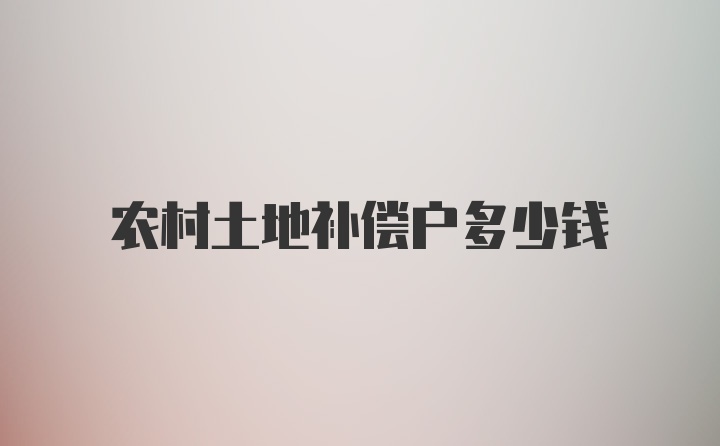 农村土地补偿户多少钱